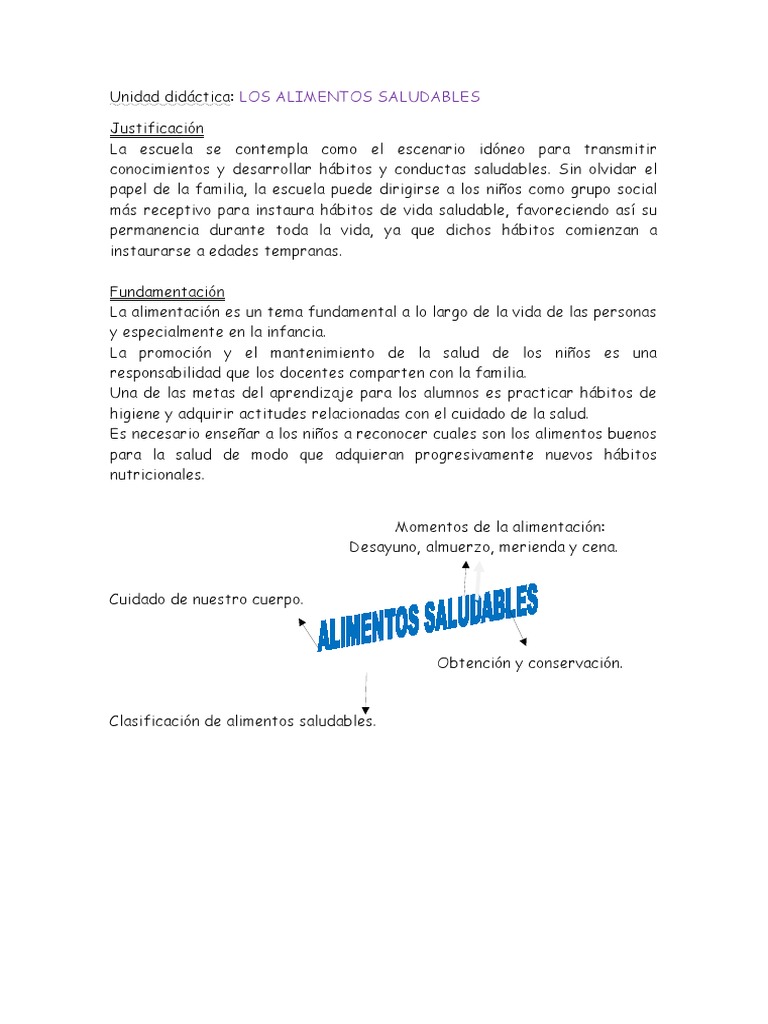 Unidad didáctica: LOS ALIMENTOS SALUDABLES

Justificación
La escuela se contempla como el escenario idóneo para transmitir conocimientos y desarrollar hábitos y conductas saludables. Sin olvidar el papel de la familia, la escuela puede dirigirse a los niños como grupo social más receptivo para instaura hábitos de vida saludable, favoreciendo así su permanencia durante toda la vida, ya que dichos hábitos comienzan a instaurarse a edades tempranas.

Fundamentación
La alimentación es un tema fundamental a lo largo de la vida de las personas y especialmente en la infancia.
La promoción y el mantenimiento de la salud de los niños es una responsabilidad que los docentes comparten con la familia.
Una de las metas del aprendizaje para los alumnos es practicar hábitos de higiene y adquirir actitudes relacionadas con el cuidado de la salud.
Es necesario enseñar a los niños a reconocer cuales son los alimentos buenos para la salud de modo que adquieran progresivamente nuevos hábitos nutricionales.

Momentos de la alimentación:
Desayuno, almuerzo, merienda y cena.

Cuidado de nuestro cuerpo.

ALIMENTOS SALUDABLES

Obtención y conservación.

Clasificación de alimentos saludables.